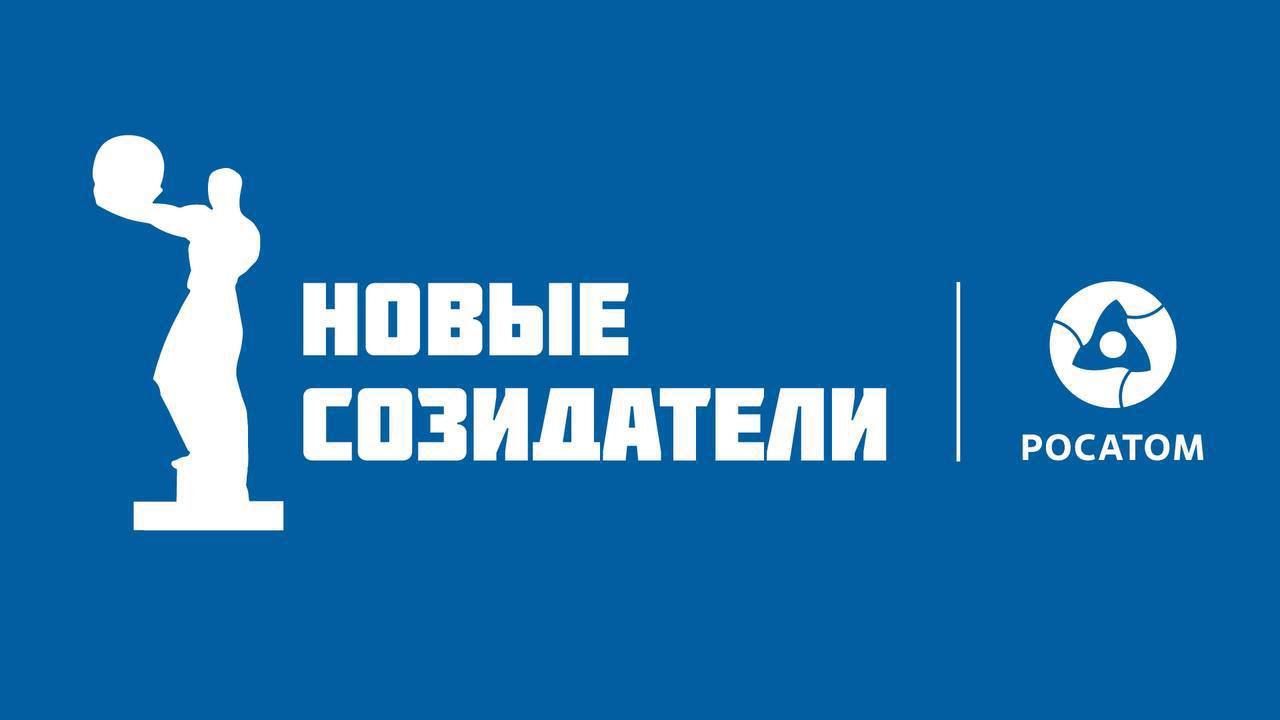 НОВЫЕ
СОЗИДАТЕЛИ

РОСАТОМ